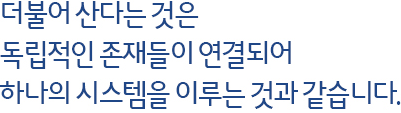 더불어 산다는 것은
독립적인 존재들이 연결되어
하나의 시스템을 이루는 것과 같습니다.